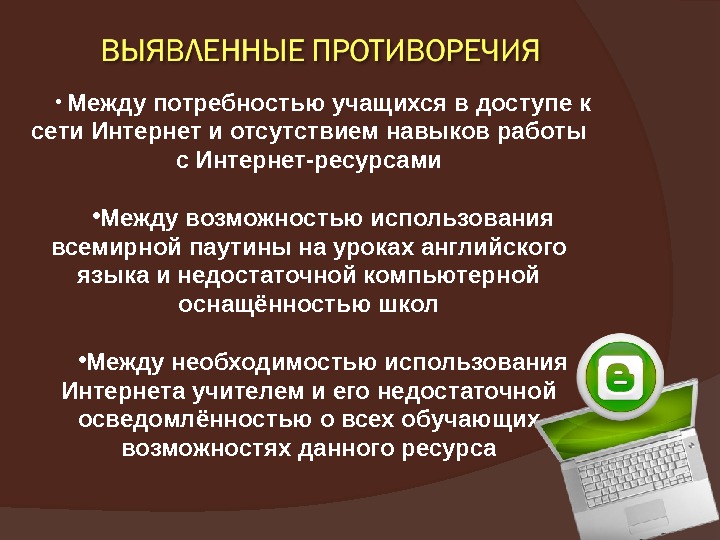 ВЫЯВЛЕННЫЕ ПРОТИВОРЕЧИЯ

• Между потребностью учащихся в доступе к сети Интернет и отсутствием навыков работы с Интернет-ресурсами

• Между возможностью использования всемирной паутины на уроках английского языка и недостаточной компьютерной оснащённостью школ

• Между необходимостью использования Интернета учителем и его недостаточной осведомлённостью о всех обучающих возможностях данного ресурса